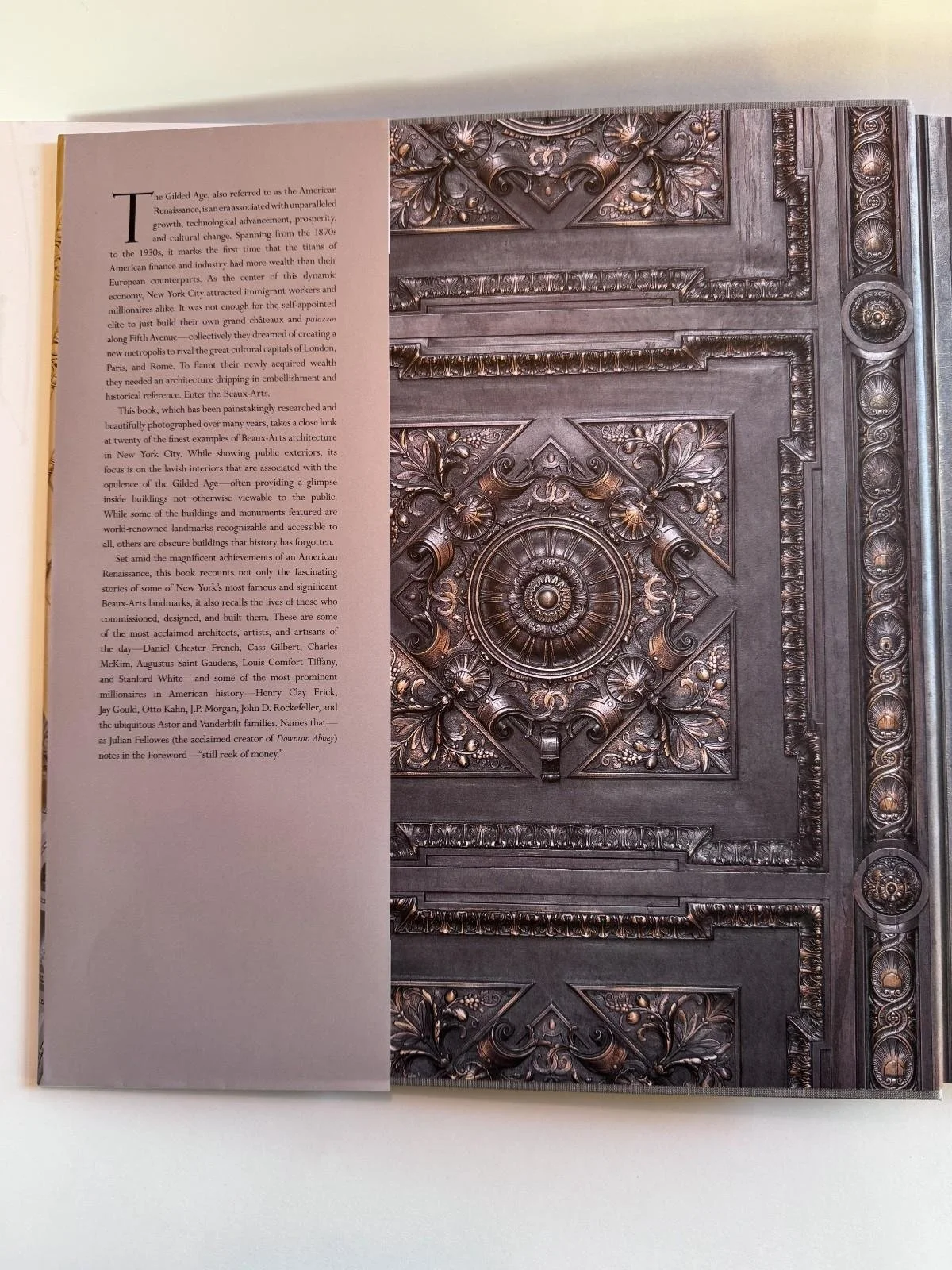 The Gilded Age, also referred to as the American Renaissance, is an era associated with unparalleled growth, technological advancement, prosperity, and cultural change. Spanning from the 1870s to the 1930s, it marks the first time that the titans of American finance and industry had more wealth than their European counterparts. As the center of this dynamic economy, New York City attracted immigrant workers and millionaires alike. It was not enough for the self-appointed elite to just build their own grand châteaux and palazzos along Fifth Avenue—collectively they dreamed of creating a new metropolis to rival the great cultural capitals of London, Paris, and Rome. To flaunt their newly acquired wealth they needed an architecture dripping in embellishment and historical reference. Enter the Beaux-Arts.

This book, which has been painstakingly researched and beautifully photographed over many years, takes a close look at twenty of the finest examples of Beaux-Arts architecture in New York City. While showing public exteriors, its focus is on the lavish interiors that are associated with the opulence of the Gilded Age—often providing a glimpse inside buildings not otherwise viewable to the public. While some of the buildings and monuments featured are world-renowned landmarks recognizable and accessible to all, others are obscure buildings that history has forgotten.

Set amid the magnificent achievements of an American Renaissance, this book recounts not only the fascinating stories of some of New York's most famous and significant Beaux-Arts landmarks, it also recalls the lives of those who commissioned, designed, and built them. These are some of the most acclaimed architects, artists, and artisans of the day—Daniel Chester French, Cass Gilbert, Charles McKim, Augustus Saint-Gaudens, Louis Comfort Tiffany, and Stanford White—and some of the most prominent millionaires in American history—Henry Clay Frick, Jay Gould, Otto Kahn, J.P. Morgan, John D. Rockefeller, and the ubiquitous Astor and Vanderbilt families. Names that—as Julian Fellowes (the acclaimed creator of Downton Abbey) notes in the Foreword—"still reek of money."